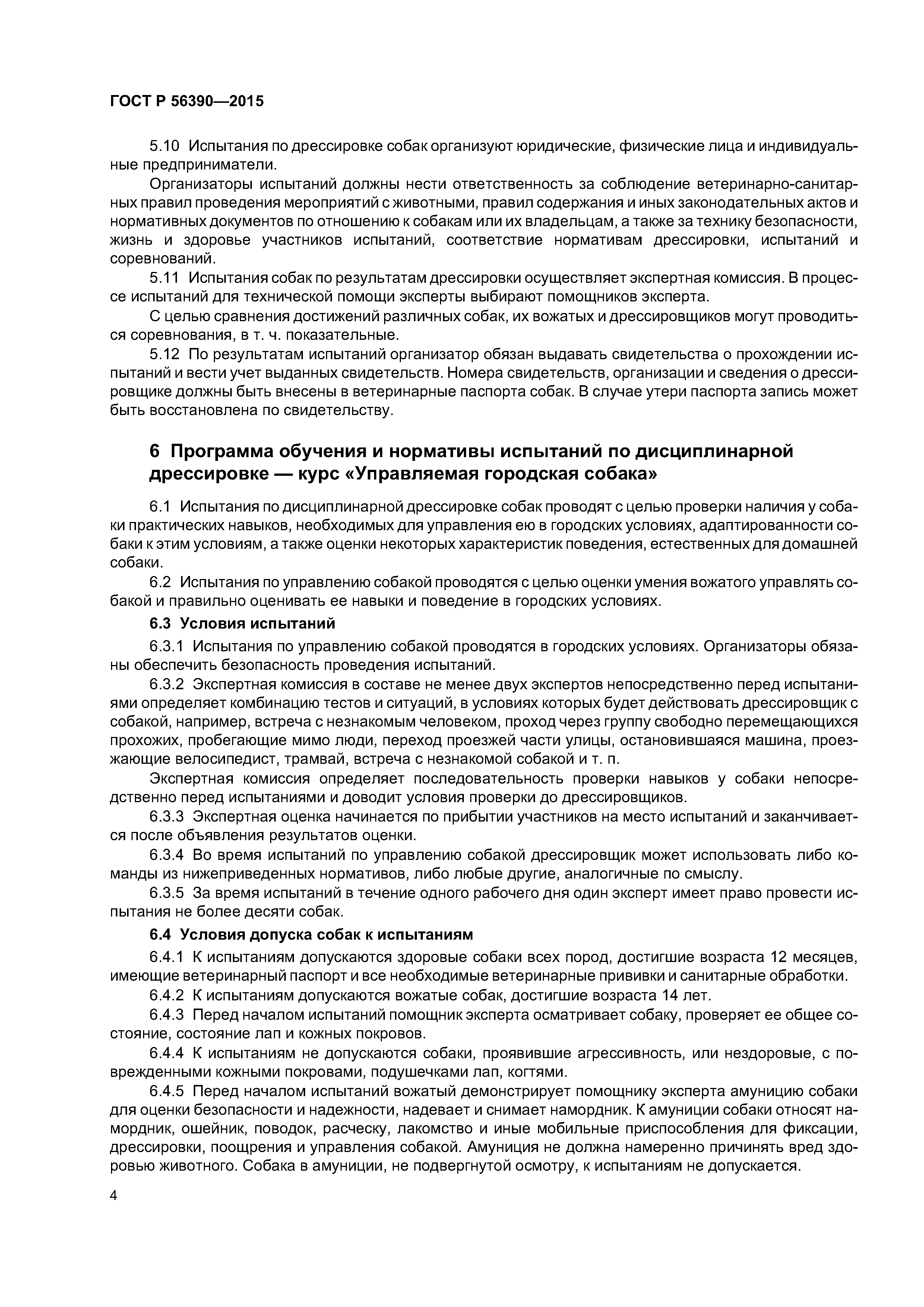 ГОСТ Р 56390—2015

5.10 Испытания по дрессировке собак организуют юридические, физические лица и индивидуальные предприниматели.

Организаторы испытаний должны нести ответственность за соблюдение ветеринарно-санитарных правил проведения мероприятий с животными, правил содержания и иных законодательных актов и нормативных документов по отношению к собакам или их владельцам, а также за технику безопасности, жизнь и здоровье участников испытаний, соответствие нормативам дрессировки, испытаний и соревнований.

5.11 Испытания собак по результатам дрессировки осуществляет экспертная комиссия. В процессе испытаний для технической помощи эксперты выбирают помощников эксперта.

С целью сравнения достижений различных собак, их вожатых и дрессировщиков могут проводиться соревнования, в т. ч. показательные.

5.12 По результатам испытаний организатор обязан выдавать свидетельства о прохождении испытаний и вести учет выданных свидетельств. Номера свидетельств, организации и сведения о дрессировщике должны быть внесены в ветеринарные паспорта собак. В случае утери паспорта запись может быть восстановлена по свидетельству.

6 Программа обучения и нормативы испытаний по дисциплинарной дрессировке — курс «Управляемая городская собака»

6.1 Испытания по дисциплинарной дрессировке собак проводят с целью проверки наличия у собаки практических навыков, необходимых для управления ею в городских условиях, адаптированности собаки к этим условиям, а также оценки некоторых характеристик поведения, естественных для домашней собаки.

6.2 Испытания по управлению собакой проводятся с целью оценки умения вожатого управлять собакой и правильно оценивать ее навыки и поведение в городских условиях.

6.3 Условия испытаний

6.3.1 Испытания по управлению собакой проводятся в городских условиях. Организаторы обязаны обеспечить безопасность проведения испытаний.

6.3.2 Экспертная комиссия в составе не менее двух экспертов непосредственно перед испытаниями определяет комбинацию тестов и ситуаций, в условиях которых будет действовать дрессировщик с собакой, например, встреча с незнакомым человеком, проход через группу свободно перемещающихся прохожих, пробегающие мимо люди, переход проезжей части улицы, остановившаяся машина, проезжающие велосипедист, трамвай, встреча с незнакомой собакой и т. п.

Экспертная комиссия определяет последовательность проверки навыков у собаки непосредственно перед испытаниями и доводит условия проверки до дрессировщиков.

6.3.3 Экспертная оценка начинается по прибытии участников на место испытаний и заканчивается после объявления результатов оценки.

6.3.4 Во время испытаний по управлению собакой дрессировщик может использовать либо команды из нижеприведенных нормативов, либо любые другие, аналогичные по смыслу.

6.3.5 За время испытаний в течение одного рабочего дня один эксперт имеет право провести испытания не более десяти собак.

6.4 Условия допуска собак к испытаниям

6.4.1 К испытаниям допускаются здоровые собаки всех пород, достигшие возраста 12 месяцев, имеющие ветеринарный паспорт и все необходимые ветеринарные прививки и санитарные обработки.

6.4.2 К испытаниям допускаются вожатые собак, достигшие возраста 14 лет.

6.4.3 Перед началом испытаний помощник эксперта осматривает собаку, проверяет ее общее состояние, состояние лап и кожных покровов.

6.4.4 К испытаниям не допускаются собаки, проявившие агрессивность, или нездоровые, с поврежденными кожными покровами, подушечками лап, когтями.

6.4.5 Перед началом испытаний вожатый демонстрирует помощнику эксперта амуницию собаки для оценки безопасности и надежности, надевает и снимает намордник. К амуниции собаки относят намордник, ошейник, поводок, расческу, лакомство и иные мобильные приспособления для фиксации, дрессировки, поощрения и управления собакой. Амуниция не должна намеренно причинять вред здоровью животного. Собака в амуниции, не подвергнутой осмотру, к испытаниям не допускается.

4